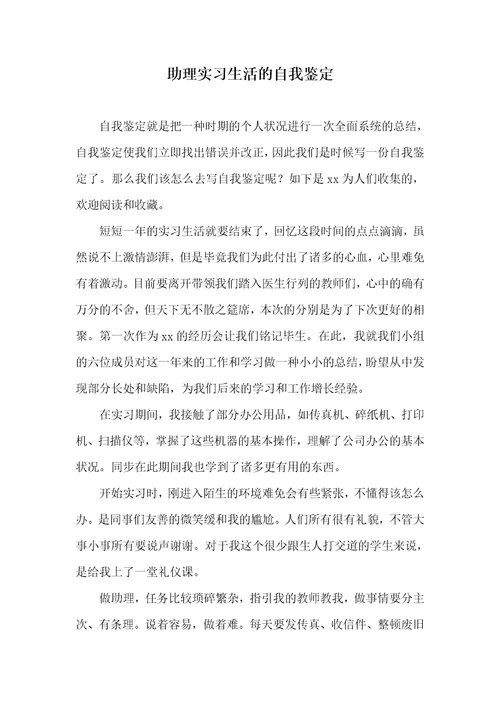 助理实习生活的自我鉴定

自我鉴定就是把一种时期的个人状况进行一次全面系统的总结，自我鉴定使我们立即找出错误并改正，因此我们是时候写一份自我鉴定了。那么我们该怎么去写自我鉴定呢？如下是 xx 为人们收集的，欢迎阅读和收藏。

短短一年的实习生活就要结束了，回忆这段时间的点点滴滴，虽然说不上激情澎湃，但是毕竟我们为此付出了诸多的心血，心里难免有着激动。目前要离开带领我们踏入医生行列的教师们，心中的确有万分的不舍，但天下无不散之筵席，本次的分别是为了下次更好的相聚。第一次作为 xx 的经历会让我们铭记毕生。在此，我就我们小组的六位成员对这一年来的工作和学习做一种小小的总结，盼望从中发现部分长处和缺陷，为我们后来的学习和工作增长经验。

在实习期间，我接触了部分办公用品，如传真机、碎纸机、打印机、扫描仪等，掌握了这些机器的基本操作，理解了公司办公的基本状况。同步在此期间我也学到了诸多更有用的东西。

开始实习时，刚进入陌生的环境难免会有些紧张，不懂得该怎么办。是同事们友善的微笑缓和我的尴尬。人们所有很有礼貌，不管大事小事所有要说声谢谢。对于我这个很少跟生人打交道的学生来说，是给我上了一堂礼仪课。

做助理，任务比较琐碎繁杂，指引我的教师教我，做事情要分主次、有条理。说着容易，做着难。每天要发传真、收信件、整顿废旧